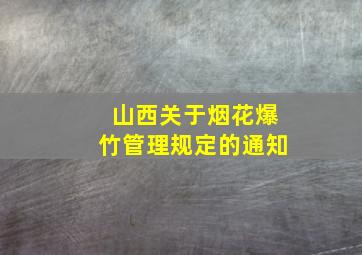 山西关于烟花爆竹管理规定的通知